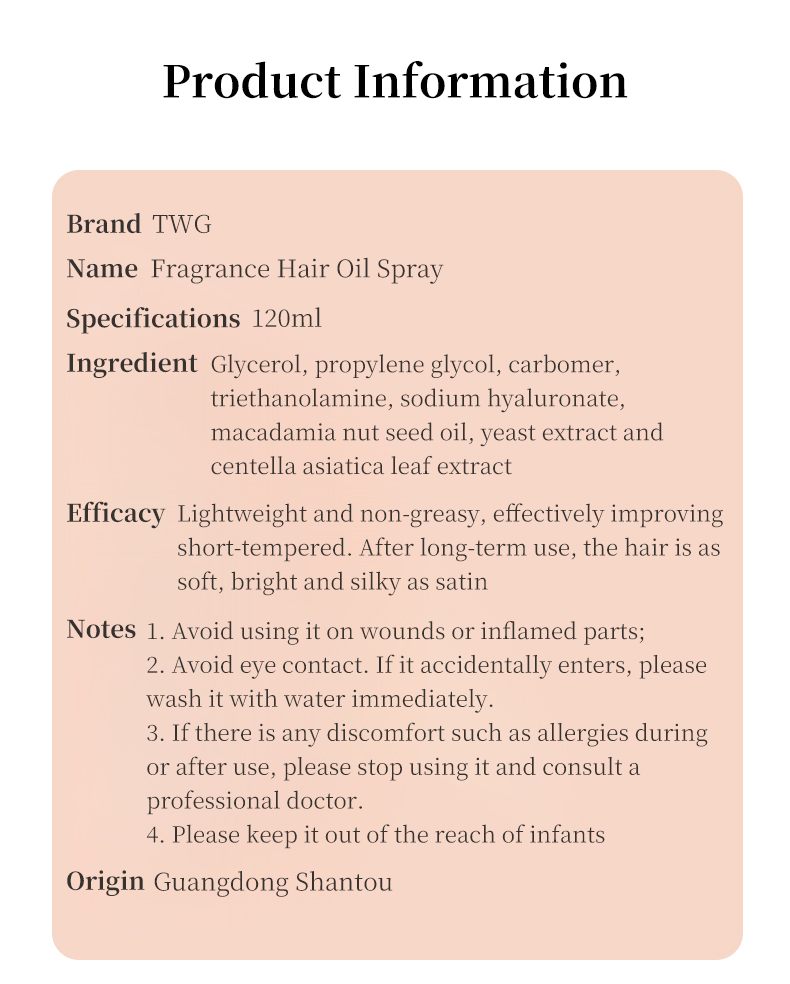 Product Information

Brand TWG

Name Fragrance Hair Oil Spray

Specifications 120ml

Ingredient Glycerol, propylene glycol, carbomer, triethanolamine, sodium hyaluronate, macadamia nut seed oil, yeast extract and centella asiatica leaf extract

Efficacy Lightweight and non-greasy, effectively improving short-tempered. After long-term use, the hair is as soft, bright and silky as satin

Notes 1. Avoid using it on wounds or inflamed parts;
2. Avoid eye contact. If it accidentally enters, please wash it with water immediately.
3. If there is any discomfort such as allergies during or after use, please stop using it and consult a professional doctor.
4. Please keep it out of the reach of infants

Origin Guangdong Shantou